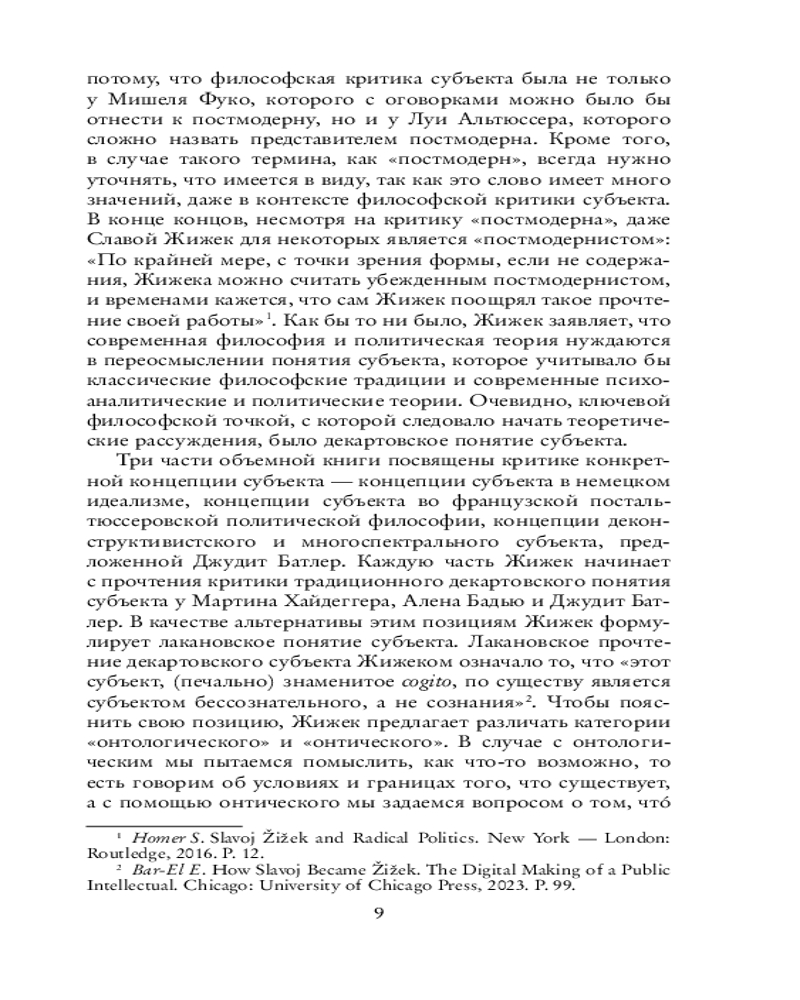 потому, что философская критика субъекта была не только у Мишеля Фуко, которого с оговорками можно было бы отнести к постмодерну, но и у Луи Альтюссера, которого сложно назвать представителем постмодерна. Кроме того, в случае такого термина, как «постмодерн», всегда нужно уточнять, что имеется в виду, так как это слово имеет много значений, даже в контексте философской критики субъекта. В конце концов, несмотря на критику «постмодерна», даже Славой Жижек для некоторых является «постмодернистом»: «По крайней мере, с точки зрения формы, если не содержания, Жижека можно считать убежденным постмодернистом, и временами кажется, что сам Жижек поощрял такое прочтение своей работы»$^1$. Как бы то ни было, Жижек заявляет, что современная философия и политическая теория нуждаются в переосмыслении понятия субъекта, которое учитывало бы классические философские традиции и современные психоаналитические и политические теории. Очевидно, ключевой философской точкой, с которой следовало начать теоретические рассуждения, было декартовское понятие субъекта.

Три части объемной книги посвящены критике конкретной концепции субъекта — концепции субъекта в немецком идеализме, концепции субъекта во французской постальтюссеровской политической философии, концепции деконструктивистского и многоспектрального субъекта, предложенной Джудит Батлер. Каждую часть Жижек начинает с прочтения критики традиционного декартовского понятия субъекта у Мартина Хайдеггера, Алена Бадью и Джудит Батлер. В качестве альтернативы этим позициям Жижек формулирует лакановское понятие субъекта. Лакановское прочтение декартовского субъекта Жижеком означало то, что «этот субъект, (печально) знаменитое cogito, по существу является субъектом бессознательного, а не сознания»$^2$. Чтобы пояснить свою позицию, Жижек предлагает различать категории «онтологического» и «онтического». В случае с онтологическим мы пытаемся помыслить, как что-то возможно, то есть говорим об условиях и границах того, что существует, а с помощью онтического мы задаемся вопросом о том, что́

$^1$ Homer S. Slavoj Žižek and Radical Politics. New York — London: Routledge, 2016. P. 12.
$^2$ Bar-El E. How Slavoj Became Žižek. The Digital Making of a Public Intellectual. Chicago: University of Chicago Press, 2023. P. 99.

9